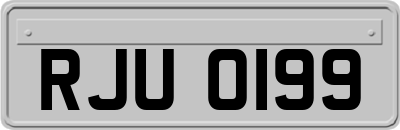 RJU 0199